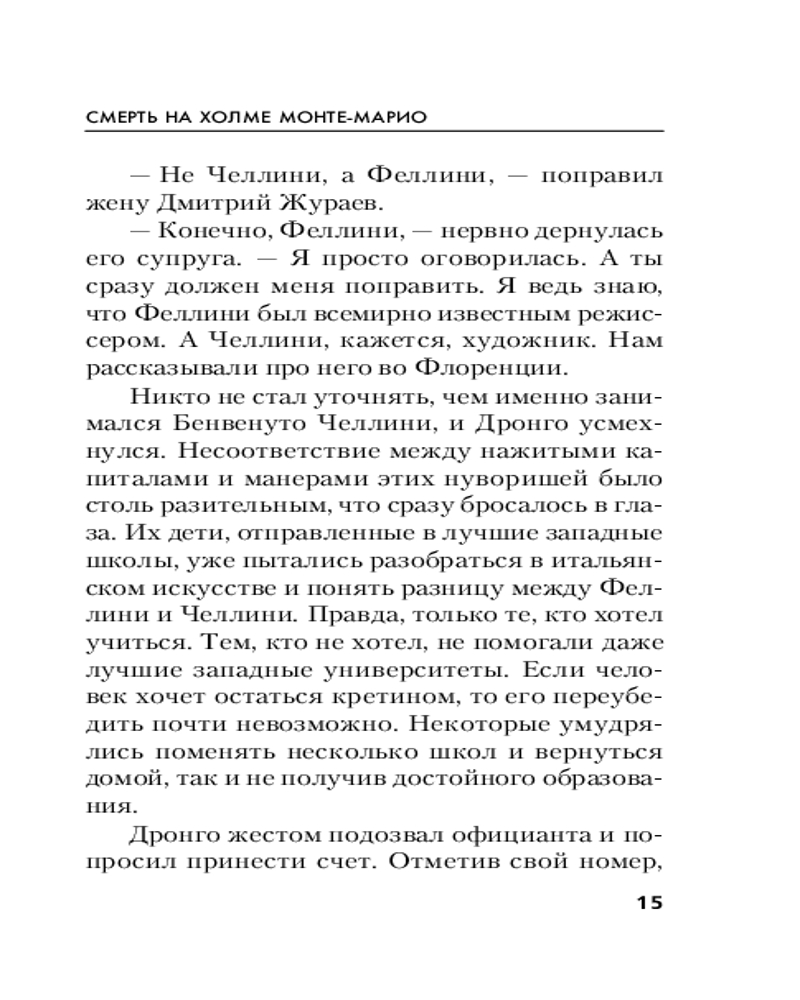 СМЕРТЬ НА ХОЛМЕ МОНТЕ-МАРИО

— Не Челлини, а Феллини, — поправил жену Дмитрий Жураев.

— Конечно, Феллини, — нервно дернулась его супруга. — Я просто оговорилась. А ты сразу должен меня поправить. Я ведь знаю, что Феллини был всемирно известным режиссером. А Челлини, кажется, художник. Нам рассказывали про него во Флоренции.

Никто не стал уточнять, чем именно занимался Бенвенуто Челлини, и Дронго усмехнулся. Несоответствие между нажитыми капиталами и манерами этих нуворишей было столь разительным, что сразу бросалось в глаза. Их дети, отправленные в лучшие западные школы, уже пытались разобраться в итальянском искусстве и понять разницу между Феллини и Челлини. Правда, только те, кто хотел учиться. Тем, кто не хотел, не помогали даже лучшие западные университеты. Если человек хочет остаться кретином, то его переубедить почти невозможно. Некоторые умудрялись поменять несколько школ и вернуться домой, так и не получив достойного образования.

Дронго жестом подозвал официанта и попросил принести счет. Отметив свой номер,

15